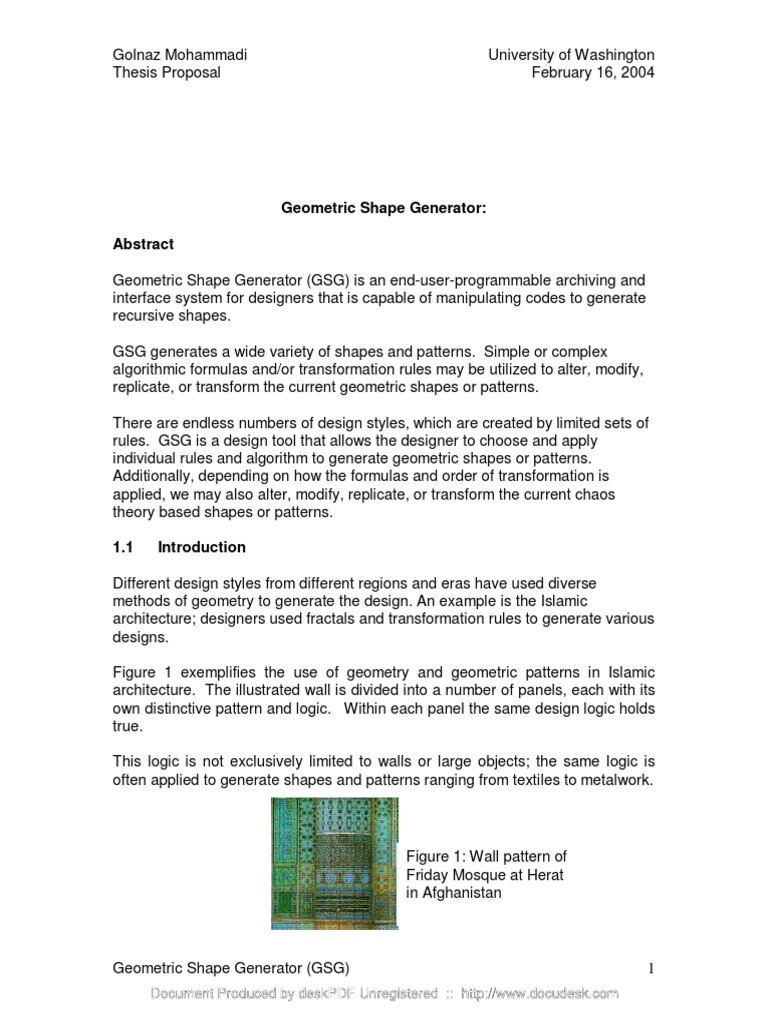 Golnaz Mohammadi
Thesis Proposal

University of Washington
February 16, 2004

Geometric Shape Generator:

Abstract

Geometric Shape Generator (GSG) is an end-user-programmable archiving and interface system for designers that is capable of manipulating codes to generate recursive shapes.

GSG generates a wide variety of shapes and patterns. Simple or complex algorithmic formulas and/or transformation rules may be utilized to alter, modify, replicate, or transform the current geometric shapes or patterns.

There are endless numbers of design styles, which are created by limited sets of rules. GSG is a design tool that allows the designer to choose and apply individual rules and algorithm to generate geometric shapes or patterns. Additionally, depending on how the formulas and order of transformation is applied, we may also alter, modify, replicate, or transform the current chaos theory based shapes or patterns.

1.1 Introduction

Different design styles from different regions and eras have used diverse methods of geometry to generate the design. An example is the Islamic architecture; designers used fractals and transformation rules to generate various designs.

Figure 1 exemplifies the use of geometry and geometric patterns in Islamic architecture. The illustrated wall is divided into a number of panels, each with its own distinctive pattern and logic. Within each panel the same design logic holds true.

This logic is not exclusively limited to walls or large objects; the same logic is often applied to generate shapes and patterns ranging from textiles to metalwork.

Figure 1: Wall pattern of Friday Mosque at Herat in Afghanistan

Geometric Shape Generator (GSG)

1

Document Produced by deskPDF Unregistered :: http://www.docudesk.com